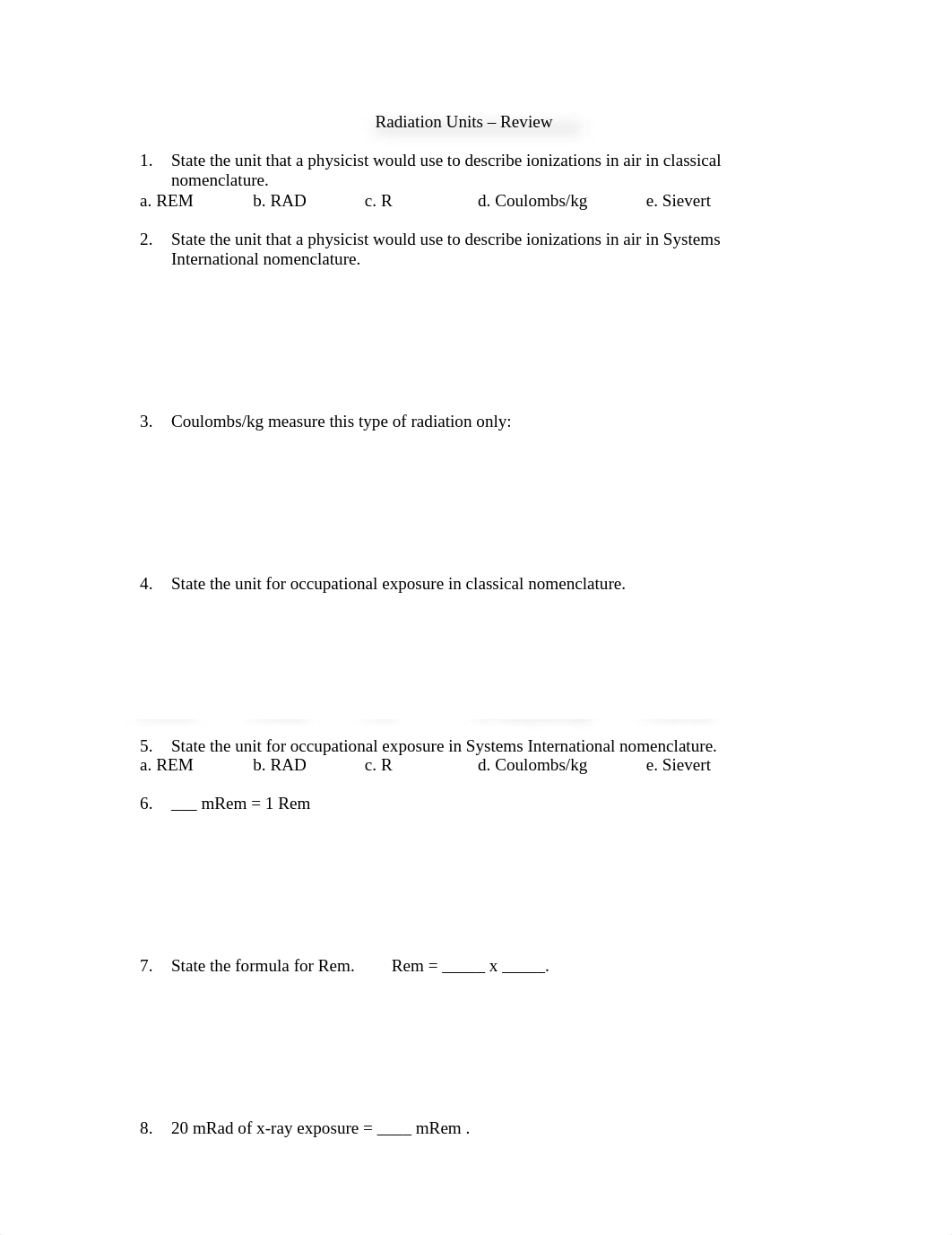 Radiation Units – Review

1. State the unit that a physicist would use to describe ionizations in air in classical nomenclature.
a. REM b. RAD c. R d. Coulombs/kg e. Sievert

2. State the unit that a physicist would use to describe ionizations in air in Systems International nomenclature.

3. Coulombs/kg measure this type of radiation only:

4. State the unit for occupational exposure in classical nomenclature.

5. State the unit for occupational exposure in Systems International nomenclature.
a. REM b. RAD c. R d. Coulombs/kg e. Sievert

6. ___ mRem = 1 Rem

7. State the formula for Rem. Rem = _____ x _____.

8. 20 mRad of x-ray exposure = ____ mRem .